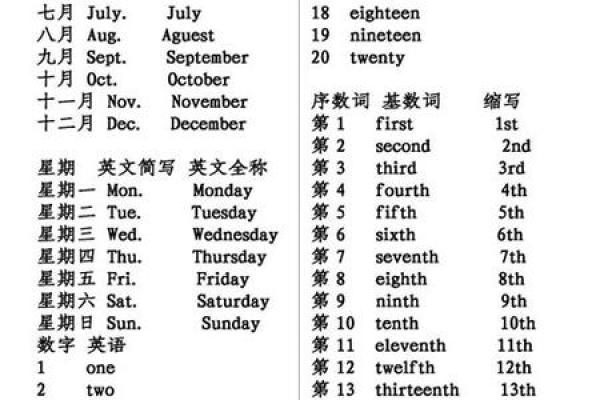 七月 July. July
八月 Aug. Aguest
九月 Sept. September
十月 Oct. October
十一月 Nov. November
十二月 Dec. December

星期 英文简写 英文全称
星期一 Mon. Monday
星期二 Tue. Tuesday
星期三 Wed. Wednesday
星期四 Thu. Thursday
星期五 Fri. Friday
星期六 Sat. Saturday
星期日 Sun. Sunday
数字 英语
1 one
2 two

18 eighteen
19 nineteen
20 twenty

序数词 基数词 缩写
第 1 first 1st
第 2 second 2nd
第 3 third 3rd
第 4 fourth 4th
第 5 fifth 5th
第 6 sixth 6th
第 7 seventh 7th
第 8 eighth 8th
第 9 ninth 9th
第 10 tenth 10th
第 11 eleventh 11th
第 12 twelfth 12th
第 13 thirteenth 13th